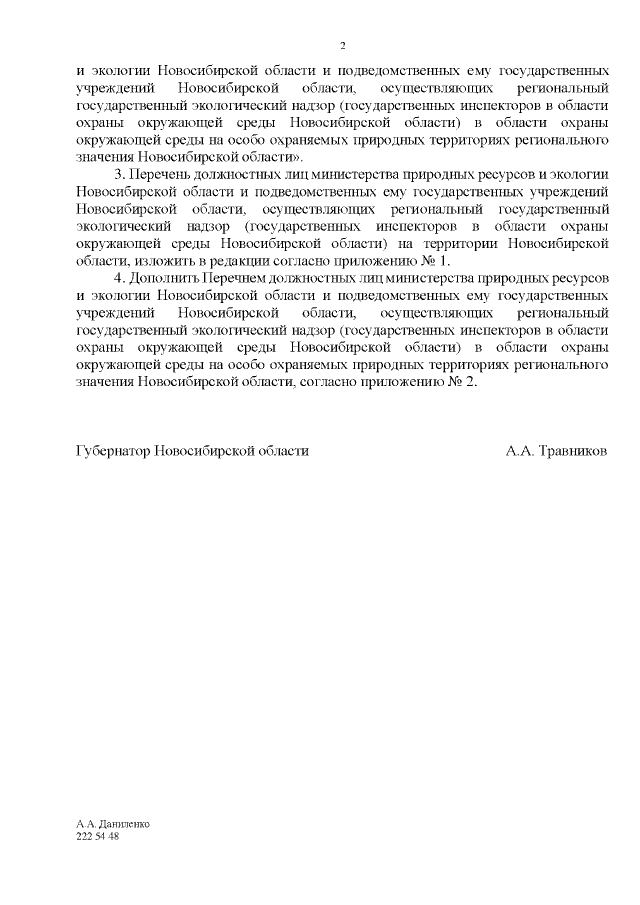 2

и экологии Новосибирской области и подведомственных ему государственных учреждений Новосибирской области, осуществляющих региональный государственный экологический надзор (государственных инспекторов в области охраны окружающей среды Новосибирской области) в области охраны окружающей среды на особо охраняемых природных территориях регионального значения Новосибирской области».

3. Перечень должностных лиц министерства природных ресурсов и экологии Новосибирской области и подведомственных ему государственных учреждений Новосибирской области, осуществляющих региональный государственный экологический надзор (государственных инспекторов в области охраны окружающей среды Новосибирской области) на территории Новосибирской области, изложить в редакции согласно приложению № 1.

4. Дополнить Перечнем должностных лиц министерства природных ресурсов и экологии Новосибирской области и подведомственных ему государственных учреждений Новосибирской области, осуществляющих региональный государственный экологический надзор (государственных инспекторов в области охраны окружающей среды Новосибирской области) в области охраны окружающей среды на особо охраняемых природных территориях регионального значения Новосибирской области, согласно приложению № 2.

Губернатор Новосибирской области А.А. Травников

А.А. Даниленко
222 54 48